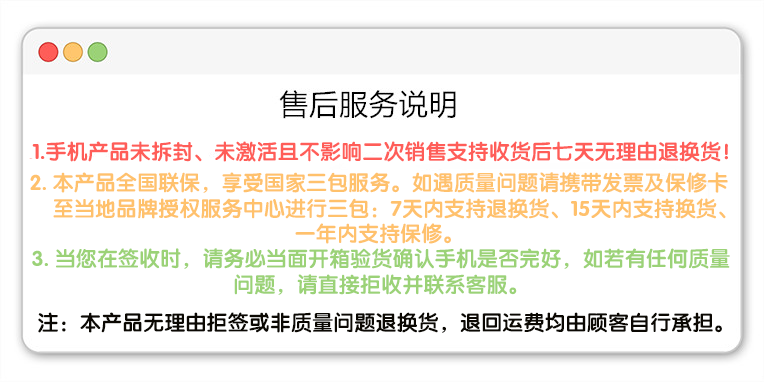 售后服务说明

1.手机产品未拆封、未激活且不影响二次销售支持收货后七天无理由退换货！

2. 本产品全国联保，享受国家三包服务。如遇质量问题请携带发票及保修卡至当地品牌授权服务中心进行三包：7天内支持退换货、15天内支持换货、一年内支持保修。

3. 当您在签收时，请务必当面开箱验货确认手机是否完好，如若有任何质量问题，请直接拒收并联系客服。

注：本产品无理由拒签或非质量问题退换货，退回运费均由顾客自行承担。